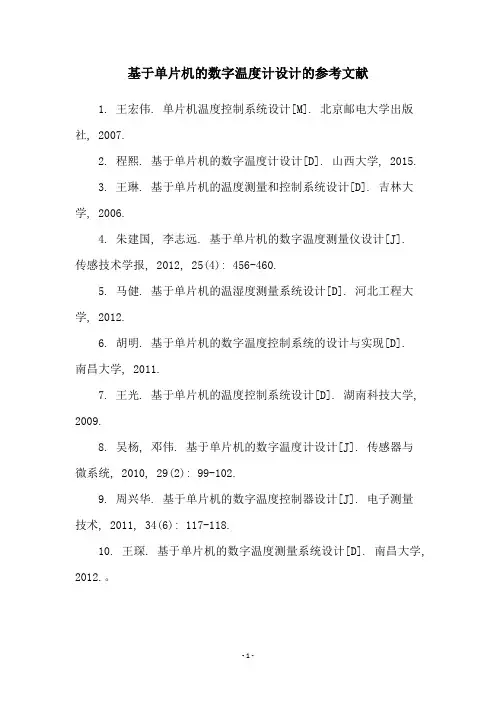 基于单片机的数字温度计设计的参考文献

1. 王宏伟. 单片机温度控制系统设计[M]. 北京邮电大学出版社, 2007.

2. 程熙. 基于单片机的数字温度计设计[D]. 山西大学, 2015.

3. 王琳. 基于单片机的温度测量和控制系统设计[D]. 吉林大学, 2006.

4. 朱建国, 李志远. 基于单片机的数字温度测量仪设计[J]. 传感技术学报, 2012, 25(4): 456-460.

5. 马健. 基于单片机的温湿度测量系统设计[D]. 河北工程大学, 2012.

6. 胡明. 基于单片机的数字温度控制系统的设计与实现[D]. 南昌大学, 2011.

7. 王光. 基于单片机的温度控制系统设计[D]. 湖南科技大学, 2009.

8. 吴杨, 邓伟. 基于单片机的数字温度计设计[J]. 传感器与微系统, 2010, 29(2): 99-102.

9. 周兴华. 基于单片机的数字温度控制器设计[J]. 电子测量技术, 2011, 34(6): 117-118.

10. 王琛. 基于单片机的数字温度测量系统设计[D]. 南昌大学, 2012.。

-1-